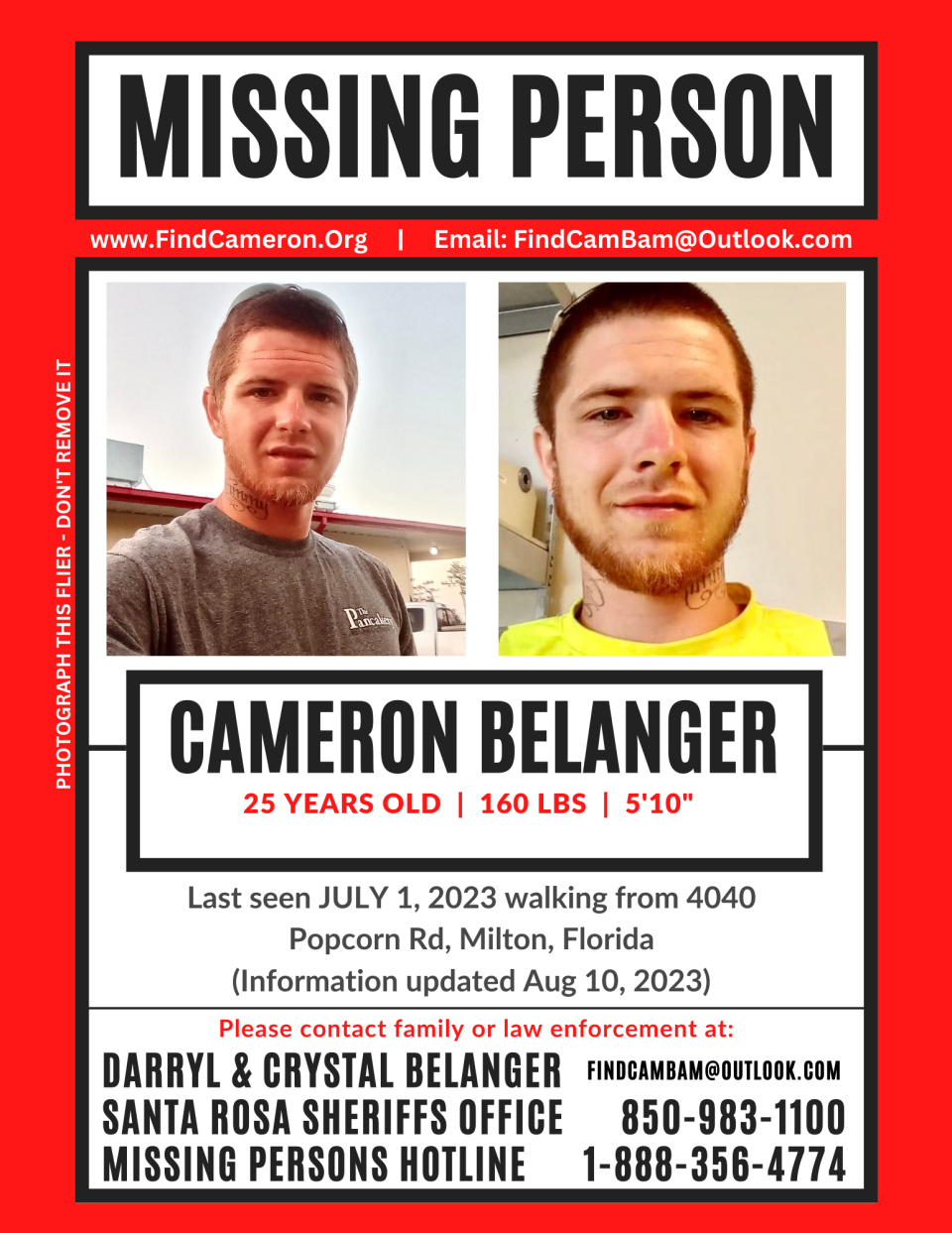 MISSING PERSON

www.FindCameron.Org | Email: FindCamBam@Outlook.com

PHOTOGRAPH THIS FLIER - DON'T REMOVE IT

The Pancakery

CAMERON BELANGER

25 YEARS OLD | 160 LBS | 5'10"

Last seen JULY 1, 2023 walking from 4040 Popcorn Rd, Milton, Florida (Information updated Aug 10, 2023)

Please contact family or law enforcement at:

DARRYL & CRYSTAL BELANGER FINDCAMBAM@OUTLOOK.COM
SANTA ROSA SHERIFFS OFFICE 850-983-1100
MISSING PERSONS HOTLINE 1-888-356-4774